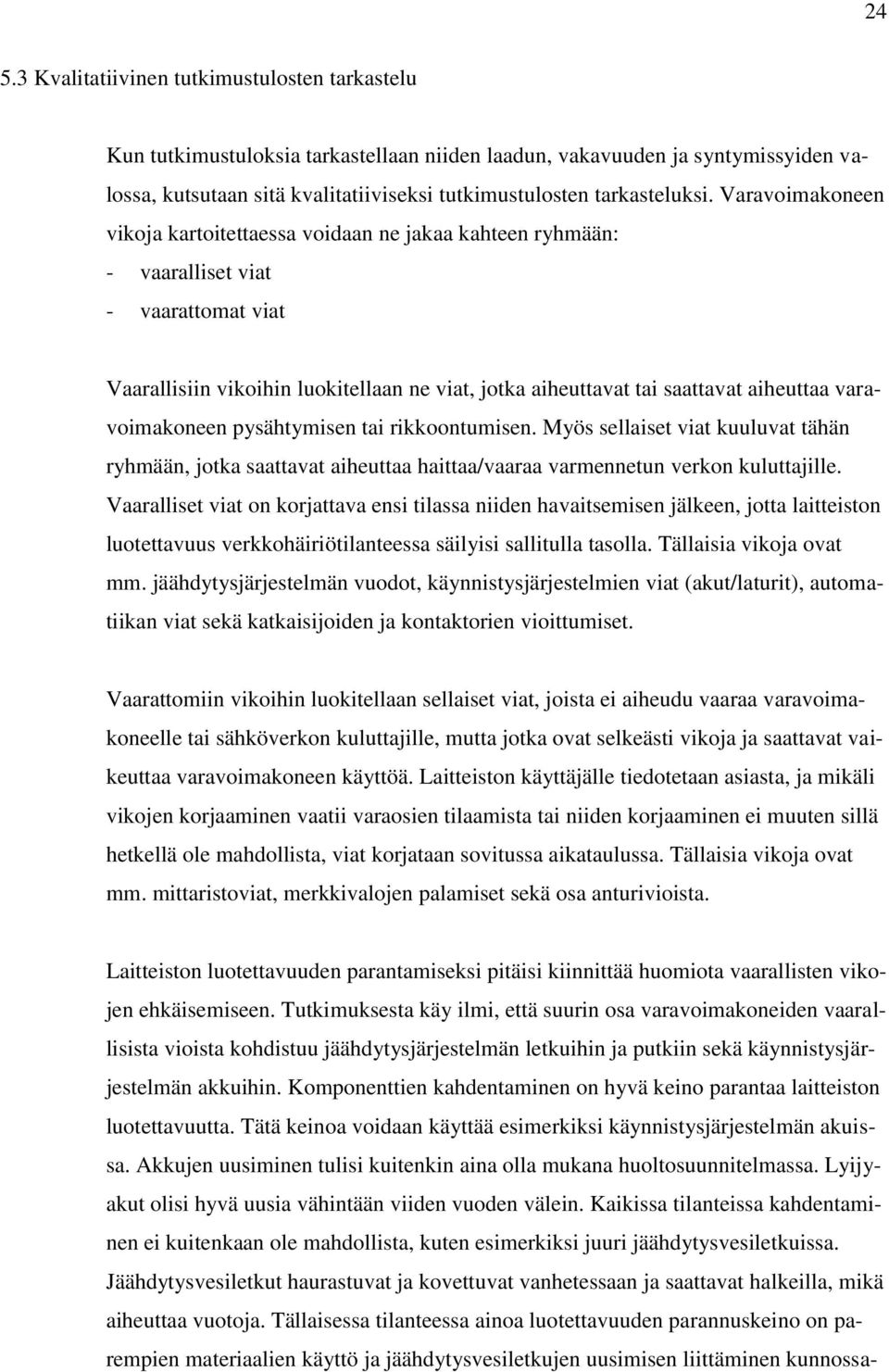 24

5.3 Kvalitatiivinen tutkimustulosten tarkastelu

Kun tutkimustuloksia tarkastellaan niiden laadun, vakavuuden ja syntymissyiden valossa, kutsutaan sitä kvalitatiiviseksi tutkimustulosten tarkasteluksi. Varavoimakoneen vikoja kartoitettaessa voidaan ne jakaa kahteen ryhmään:
- vaaralliset viat
- vaarattomat viat

Vaarallisiin vikoihin luokitellaan ne viat, jotka aiheuttavat tai saattavat aiheuttaa varavoimakoneen pysähtymisen tai rikkoontumisen. Myös sellaiset viat kuuluvat tähän ryhmään, jotka saattavat aiheuttaa haittaa/vaaraa varmennetun verkon kuluttajille. Vaaralliset viat on korjattava ensi tilassa niiden havaitsemisen jälkeen, jotta laitteiston luotettavuus verkkohäiriötilanteessa säilyisi sallitulla tasolla. Tällaisia vikoja ovat mm. jäähdytysjärjestelmän vuodot, käynnistysjärjestelmien viat (akut/laturit), automatiikan viat sekä katkaisijoiden ja kontaktorien vioittumiset.

Vaarattomiin vikoihin luokitellaan sellaiset viat, joista ei aiheudu vaaraa varavoimakoneelle tai sähköverkon kuluttajille, mutta jotka ovat selkeästi vikoja ja saattavat vaikeuttaa varavoimakoneen käyttöä. Laitteiston käyttäjälle tiedotetaan asiasta, ja mikäli vikojen korjaaminen vaatii varaosien tilaamista tai niiden korjaaminen ei muuten sillä hetkellä ole mahdollista, viat korjataan sovitussa aikataulussa. Tällaisia vikoja ovat mm. mittaristoviat, merkkivalojen palamiset sekä osa anturivioista.

Laitteiston luotettavuuden parantamiseksi pitäisi kiinnittää huomiota vaarallisten vikojen ehkäisemiseen. Tutkimuksesta käy ilmi, että suurin osa varavoimakoneiden vaarallisista vioista kohdistuu jäähdytysjärjestelmän letkuihin ja putkiin sekä käynnistysjärjestelmän akkuihin. Komponenttien kahdentaminen on hyvä keino parantaa laitteiston luotettavuutta. Tätä keinoa voidaan käyttää esimerkiksi käynnistysjärjestelmän akuissa. Akkujen uusiminen tulisi kuitenkin aina olla mukana huoltosuunnitelmassa. Lyijyakut olisi hyvä uusia vähintään viiden vuoden välein. Kaikissa tilanteissa kahdentaminen ei kuitenkaan ole mahdollista, kuten esimerkiksi juuri jäähdytysvesiletkuissa. Jäähdytysvesiletkut haurastuvat ja kovettuvat vanhetessaan ja saattavat halkeilla, mikä aiheuttaa vuotoja. Tällaisessa tilanteessa ainoa luotettavuuden parannuskeino on parempien materiaalien käyttö ja jäähdytysvesiletkujen uusimisen liittäminen kunnossa-